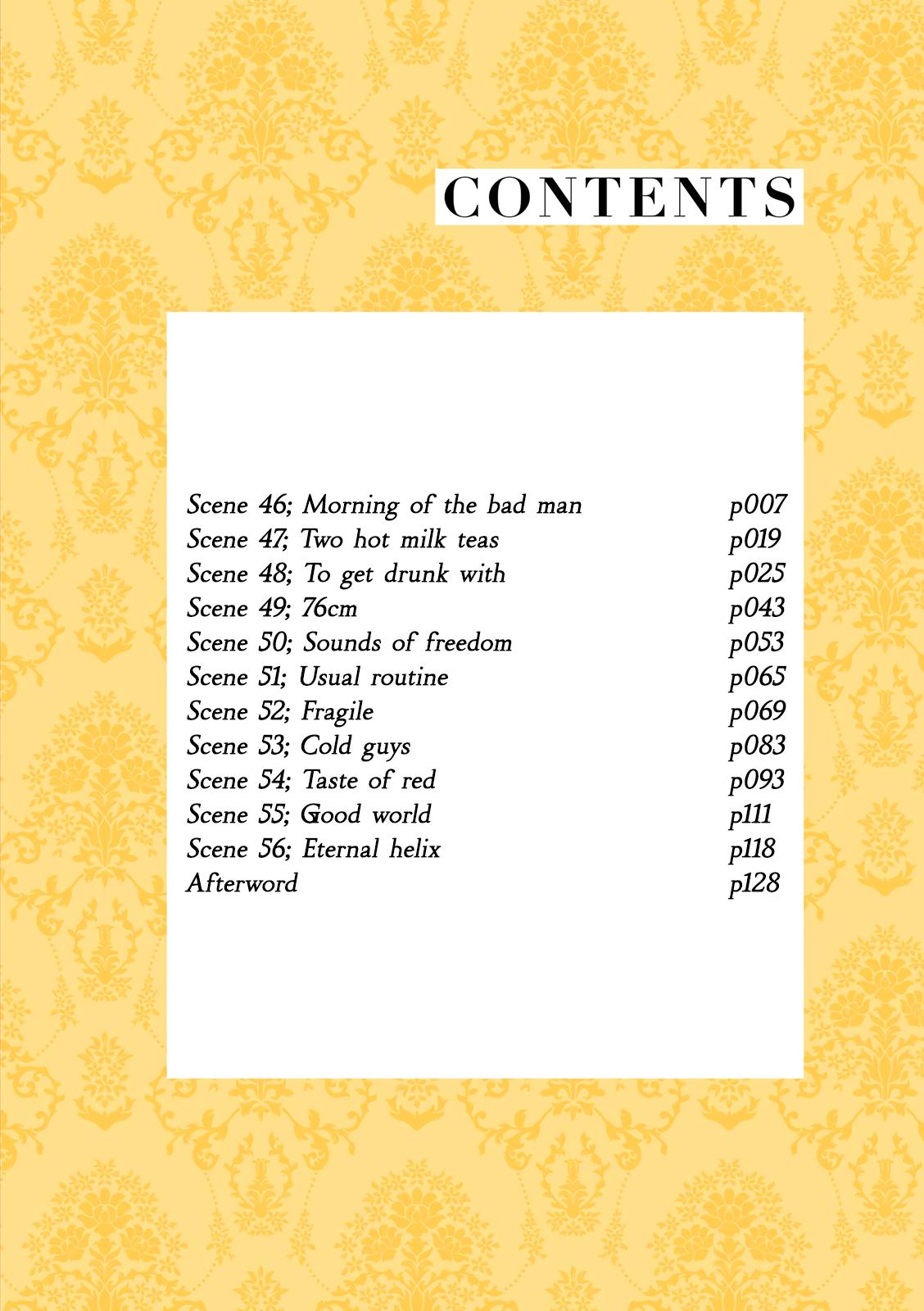 CONTENTS

Scene 46; Morning of the bad man p007
Scene 47; Two hot milk teas p019
Scene 48; To get drunk with p025
Scene 49; 76cm p043
Scene 50; Sounds of freedom p053
Scene 51; Usual routine p065
Scene 52; Fragile p069
Scene 53; Cold guys p083
Scene 54; Taste of red p093
Scene 55; Good world p111
Scene 56; Eternal helix p118
Afterword p128